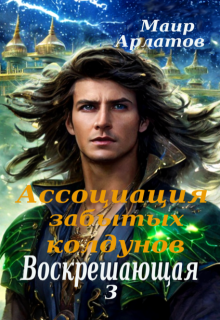 Маир Арлатов

Ассоциация забытых колдунов

Воскрешающая

3